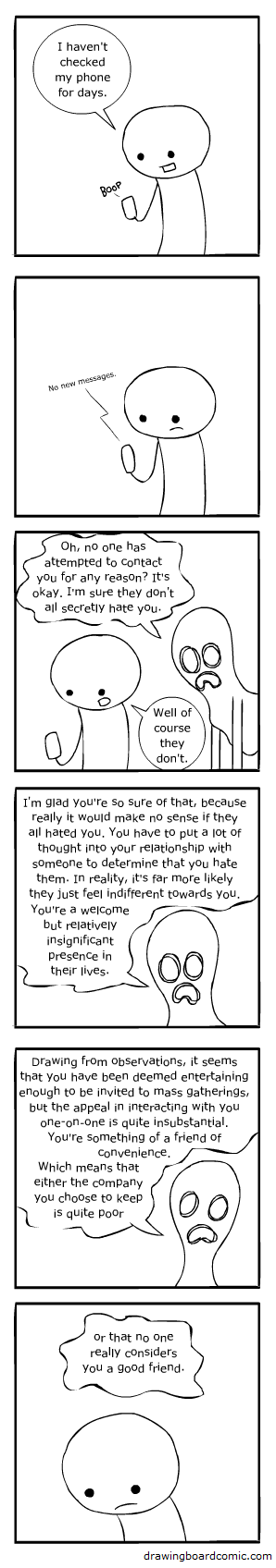 I haven't checked my phone for days.

BOOP

No new messages.

Oh, no one has attempted to contact you for any reason? It's okay. I'm sure they don't all secretly hate you.

Well of course they don't.

I'm glad you're so sure of that, because really it would make no sense if they all hated you. You have to put a lot of thought into your relationship with someone to determine that you hate them. In reality, it's far more likely they just feel indifferent towards you. You're a welcome but relatively insignificant presence in their lives.

Drawing from observations, it seems that you have been deemed entertaining enough to be invited to mass gatherings, but the appeal in interacting with you one-on-one is quite insubstantial. You're something of a friend of convenience. Which means that either the company you choose to keep is quite poor

or that no one really considers you a good friend.

drawingboardcomic.com